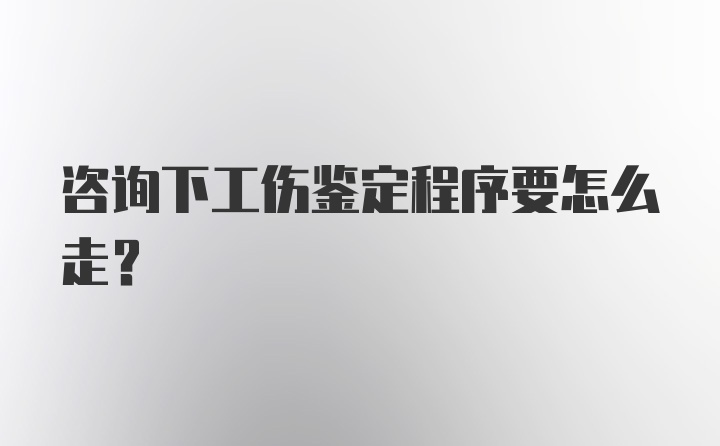 咨询下工伤鉴定程序要怎么走？